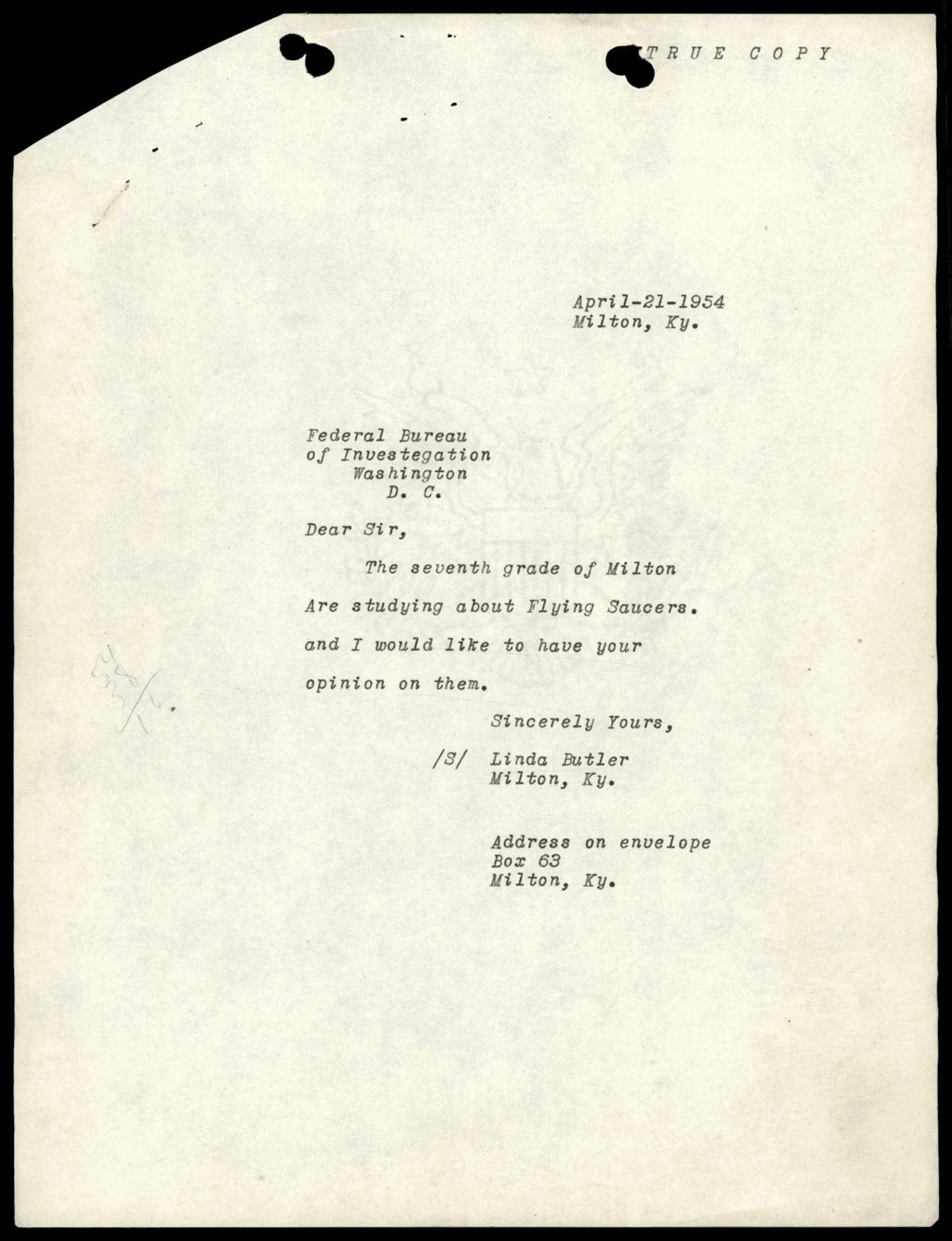 TRUE COPY

April-21-1954
Milton, Ky.

Federal Bureau
of Investegation
Washington
D. C.

Dear Sir,

The seventh grade of Milton Are studying about Flying Saucers. and I would like to have your opinion on them.

Sincerely Yours,

/S/ Linda Butler
Milton, Ky.

Address on envelope
Box 63
Milton, Ky.